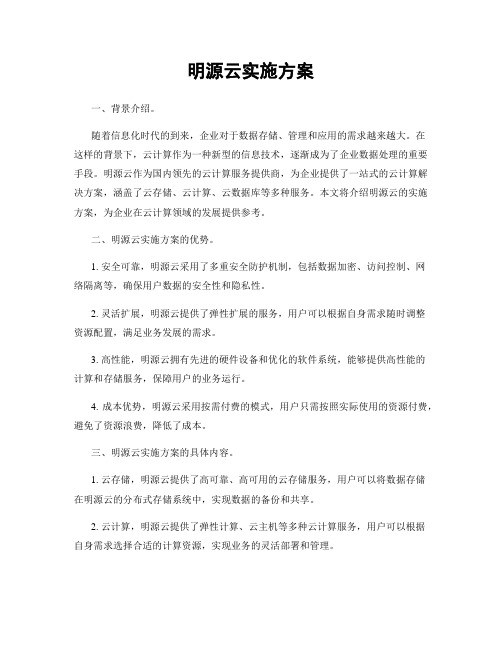 明源云实施方案

一、背景介绍。

随着信息化时代的到来，企业对于数据存储、管理和应用的需求越来越大。在这样的背景下，云计算作为一种新型的信息技术，逐渐成为了企业数据处理的重要手段。明源云作为国内领先的云计算服务提供商，为企业提供了一站式的云计算解决方案，涵盖了云存储、云计算、云数据库等多种服务。本文将介绍明源云的实施方案，为企业在云计算领域的发展提供参考。

二、明源云实施方案的优势。

1. 安全可靠，明源云采用了多重安全防护机制，包括数据加密、访问控制、网络隔离等，确保用户数据的安全性和隐私性。

2. 灵活扩展，明源云提供了弹性扩展的服务，用户可以根据自身需求随时调整资源配置，满足业务发展的需求。

3. 高性能，明源云拥有先进的硬件设备和优化的软件系统，能够提供高性能的计算和存储服务，保障用户的业务运行。

4. 成本优势，明源云采用按需付费的模式，用户只需按照实际使用的资源付费，避免了资源浪费，降低了成本。

三、明源云实施方案的具体内容。

1. 云存储，明源云提供了高可靠、高可用的云存储服务，用户可以将数据存储在明源云的分布式存储系统中，实现数据的备份和共享。

2. 云计算，明源云提供了弹性计算、云主机等多种云计算服务，用户可以根据自身需求选择合适的计算资源，实现业务的灵活部署和管理。